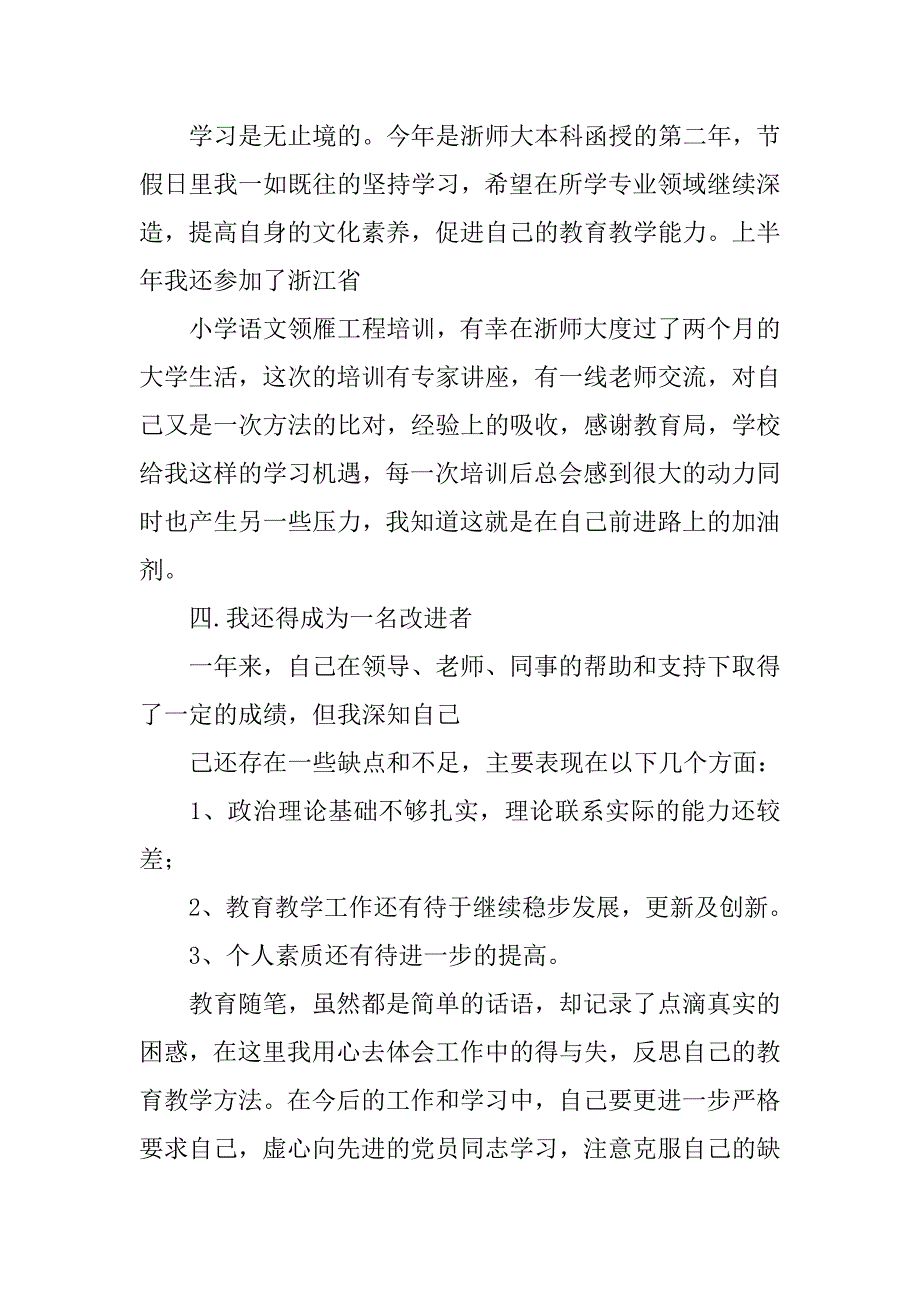 学习是无止境的。今年是浙师大本科函授的第二年，节假日里我一如既往的坚持学习，希望在所学专业领域继续深造，提高自身的文化素养，促进自己的教育教学能力。上半年我还参加了浙江省

小学语文领雁工程培训，有幸在浙师大度过了两个月的大学生活，这次的培训有专家讲座，有一线老师交流，对自己又是一次方法的比对，经验上的吸收，感谢教育局，学校给我这样的学习机遇，每一次培训后总会感到很大的动力同时也产生另一些压力，我知道这就是在自己前进路上的加油剂。

四.我还得成为一名改进者

一年来，自己在领导、老师、同事的帮助和支持下取得了一定的成绩，但我深知自己

己还存在一些缺点和不足，主要表现在以下几个方面：

1、政治理论基础不够扎实，理论联系实际的能力还较差；

2、教育教学工作还有待于继续稳步发展，更新及创新。

3、个人素质还有待进一步的提高。

教育随笔，虽然都是简单的话语，却记录了点滴真实的困惑，在这里我用心去体会工作中的得与失，反思自己的教育教学方法。在今后的工作和学习中，自己要更进一步严格要求自己，虚心向先进的党员同志学习，注意克服自己的缺